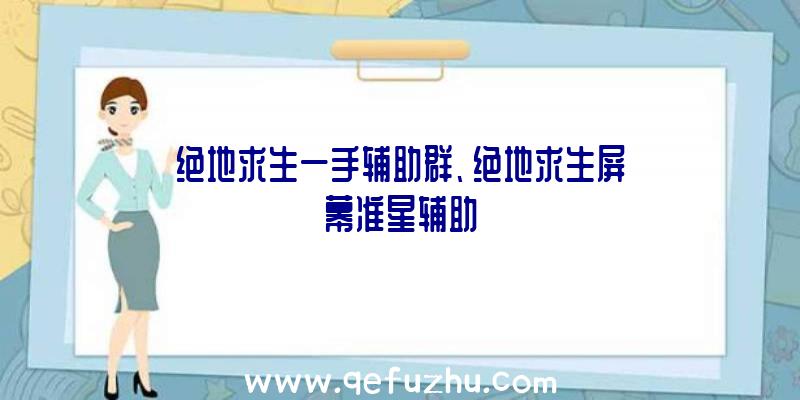 绝地求生一手辅助群、绝地求生屏幕准星辅助

www.qefuzhu.com